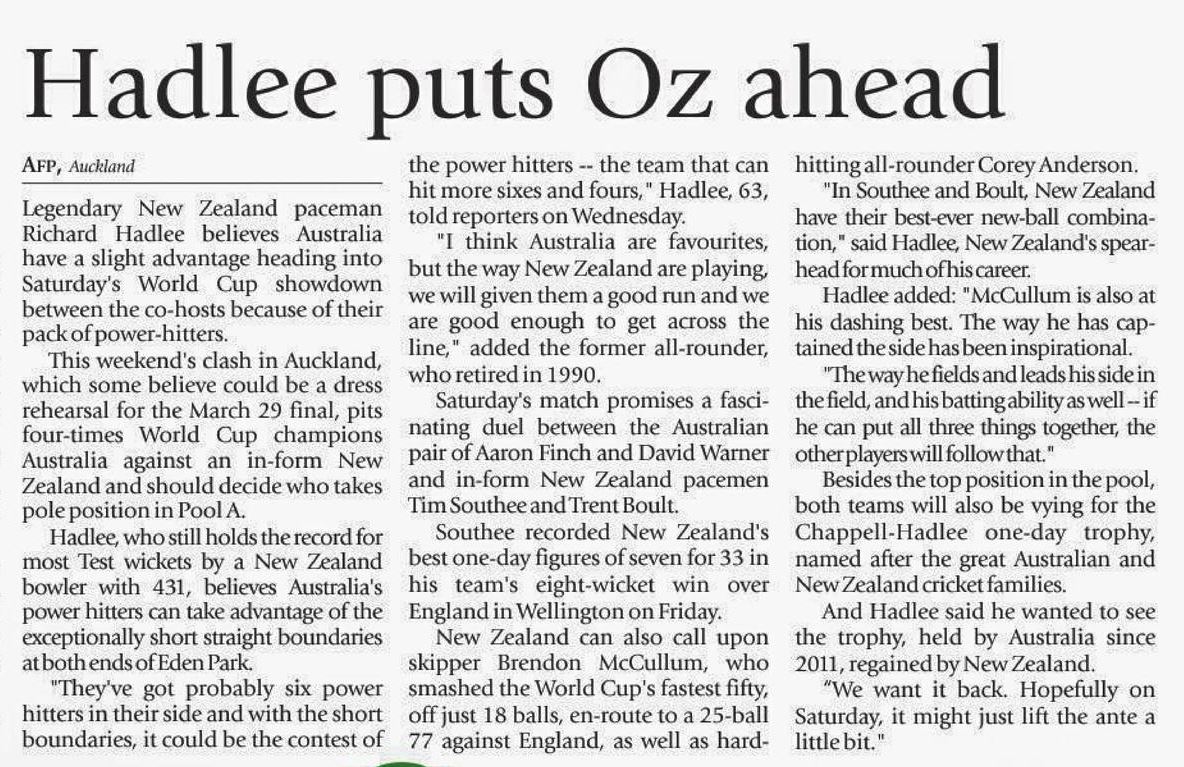 Hadlee puts Oz ahead

AFP, Auckland

Legendary New Zealand paceman Richard Hadlee believes Australia have a slight advantage heading into Saturday's World Cup showdown between the co-hosts because of their pack of power-hitters.

This weekend's clash in Auckland, which some believe could be a dress rehearsal for the March 29 final, pits four-times World Cup champions Australia against an in-form New Zealand and should decide who takes pole position in Pool A.

Hadlee, who still holds the record for most Test wickets by a New Zealand bowler with 431, believes Australia's power hitters can take advantage of the exceptionally short straight boundaries at both ends of Eden Park.

"They've got probably six power hitters in their side and with the short boundaries, it could be the contest of the power hitters -- the team that can hit more sixes and fours," Hadlee, 63, told reporters on Wednesday.

"I think Australia are favourites, but the way New Zealand are playing, we will given them a good run and we are good enough to get across the line," added the former all-rounder, who retired in 1990.

Saturday's match promises a fascinating duel between the Australian pair of Aaron Finch and David Warner and in-form New Zealand pacemen Tim Southee and Trent Boult.

Southee recorded New Zealand's best one-day figures of seven for 33 in his team's eight-wicket win over England in Wellington on Friday.

New Zealand can also call upon skipper Brendon McCullum, who smashed the World Cup's fastest fifty, off just 18 balls, en-route to a 25-ball 77 against England, as well as hard-hitting all-rounder Corey Anderson.

"In Southee and Boult, New Zealand have their best-ever new-ball combination," said Hadlee, New Zealand's spearhead for much of his career.

Hadlee added: "McCullum is also at his dashing best. The way he has captained the side has been inspirational.

"The way he fields and leads his side in the field, and his batting ability as well -- if he can put all three things together, the other players will follow that."

Besides the top position in the pool, both teams will also be vying for the Chappell-Hadlee one-day trophy, named after the great Australian and New Zealand cricket families.

And Hadlee said he wanted to see the trophy, held by Australia since 2011, regained by New Zealand.

"We want it back. Hopefully on Saturday, it might just lift the ante a little bit."